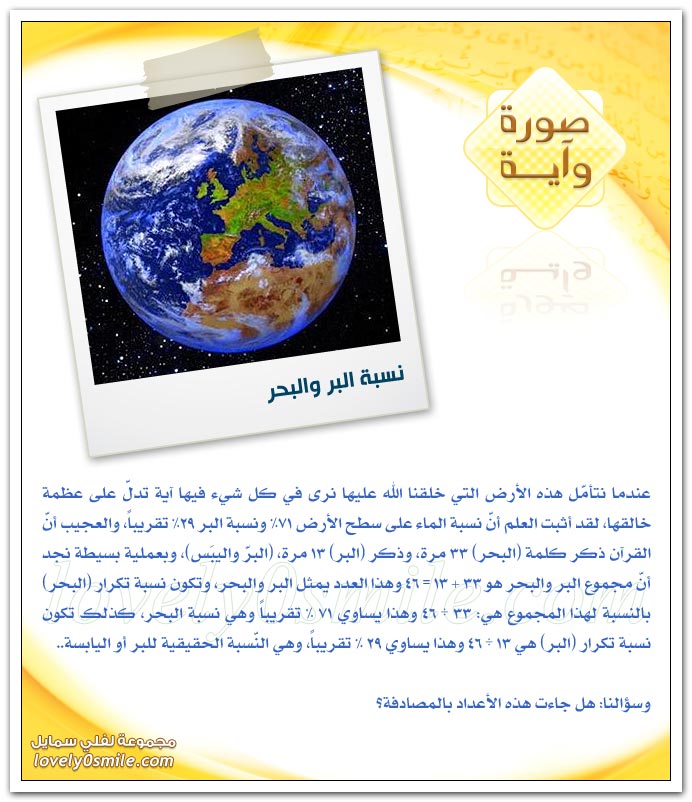 صورة وآية

نسبة البر والبحر

عندما نتأمّل هذه الأرض التي خلقنا الله عليها نرى في كل شيء فيها آية تدلّ على عظمة خالقها، لقد أثبت العلم أنّ نسبة الماء على سطح الأرض ٧١٪ ونسبة البر ٢٩٪ تقريباً، والعجيب أنّ القرآن ذكر كلمة (البحر) ٣٣ مرة، وذكر (البر) ١٣ مرة، (البرّ واليبَس)، وبعملية بسيطة نجد أنّ مجموع البر والبحر هو ٣٣ + ١٣ = ٤٦ وهذا العدد يمثل البر والبحر، وتكون نسبة تكرار (البحر) بالنسبة لهذا المجموع هي: ٣٣ ÷ ٤٦ وهذا يساوي ٧١ ٪ تقريباً وهي نسبة البحر، كذلك تكون نسبة تكرار (البر) هي ١٣ ÷ ٤٦ وهذا يساوي ٢٩ ٪ تقريباً، وهي النّسبة الحقيقية للبر أو اليابسة..

وسؤالنا: هل جاءت هذه الأعداد بالمصادفة؟

مجموعة لفلي سمايل
lovely0smile.com